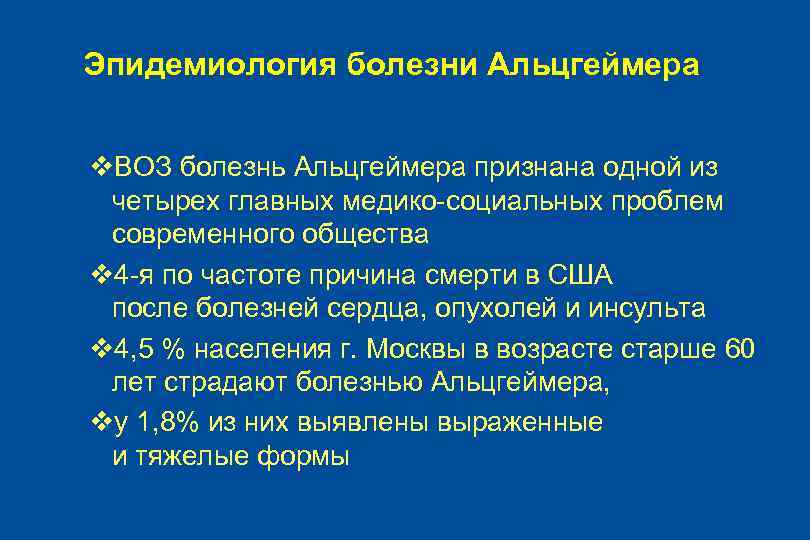 Эпидемиология болезни Альцгеймера

❖ВОЗ болезнь Альцгеймера признана одной из четырех главных медико-социальных проблем современного общества

❖4-я по частоте причина смерти в США после болезней сердца, опухолей и инсульта

❖4,5 % населения г. Москвы в возрасте старше 60 лет страдают болезнью Альцгеймера,

❖у 1,8% из них выявлены выраженные и тяжелые формы